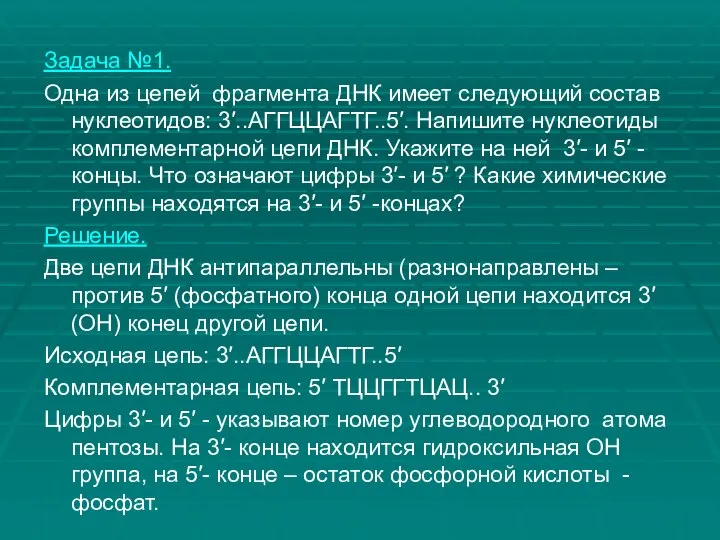 Задача №1.

Одна из цепей фрагмента ДНК имеет следующий состав нуклеотидов: 3′..АГГЦЦАГТГ..5′. Напишите нуклеотиды комплементарной цепи ДНК. Укажите на ней 3′- и 5′ - концы. Что означают цифры 3′- и 5′ ? Какие химические группы находятся на 3′- и 5′ -концах?

Решение.

Две цепи ДНК антипараллельны (разнонаправлены – против 5′ (фосфатного) конца одной цепи находится 3′ (ОН) конец другой цепи.

Исходная цепь: 3′..АГГЦЦАГТГ..5′

Комплементарная цепь: 5′ ТЦЦГГТЦАЦ.. 3′

Цифры 3′- и 5′ - указывают номер углеводородного атома пентозы. На 3′- конце находится гидроксильная ОН группа, на 5′- конце – остаток фосфорной кислоты - фосфат.